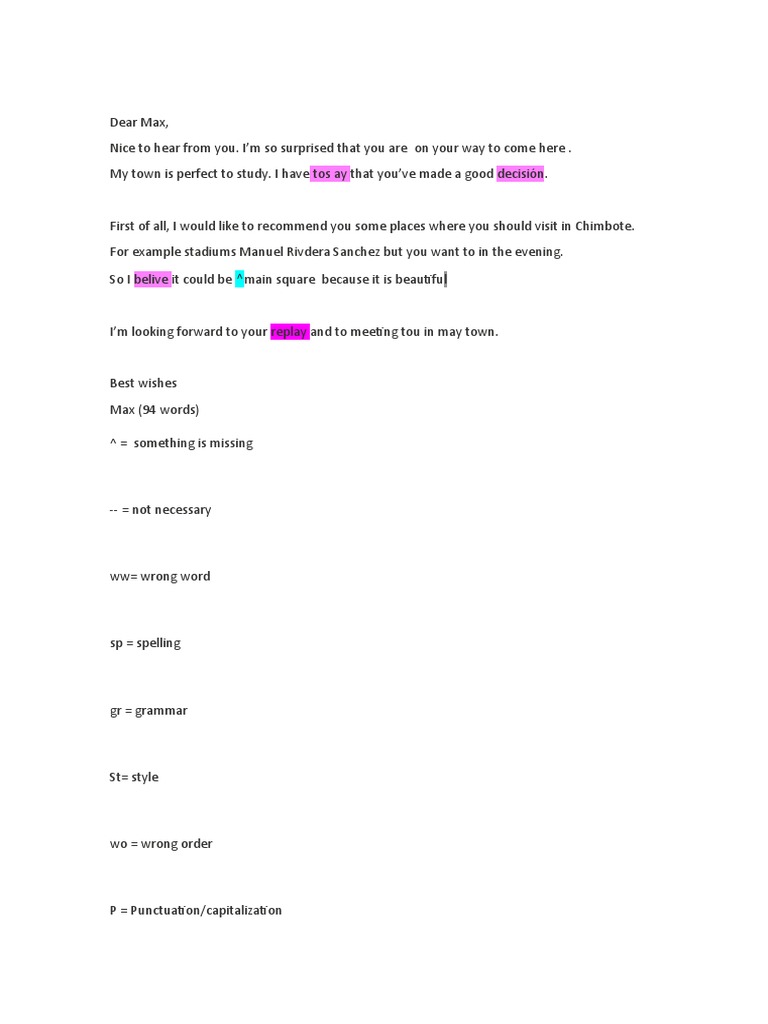 Dear Max,

Nice to hear from you. I'm so surprised that you are on your way to come here .

My town is perfect to study. I have tos ay that you've made a good decisión.

First of all, I would like to recommend you some places where you should visit in Chimbote. For example stadiums Manuel Rivdera Sanchez but you want to in the evening. So I belive it could be ^main square because it is beautiful

I'm looking forward to your replay and to meeting tou in may town.

Best wishes

Max (94 words)

^ = something is missing

-- = not necessary

ww= wrong word

sp = spelling

gr = grammar

St= style

wo = wrong order

P = Punctuation/capitalization